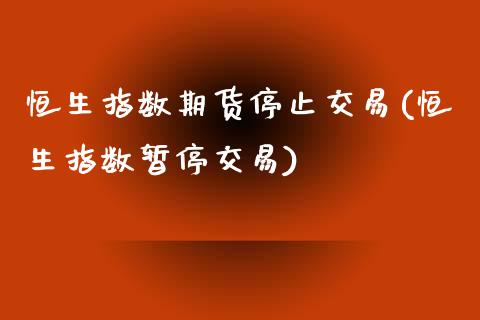 恒生指数期货停止交易(恒生指数暂停交易)